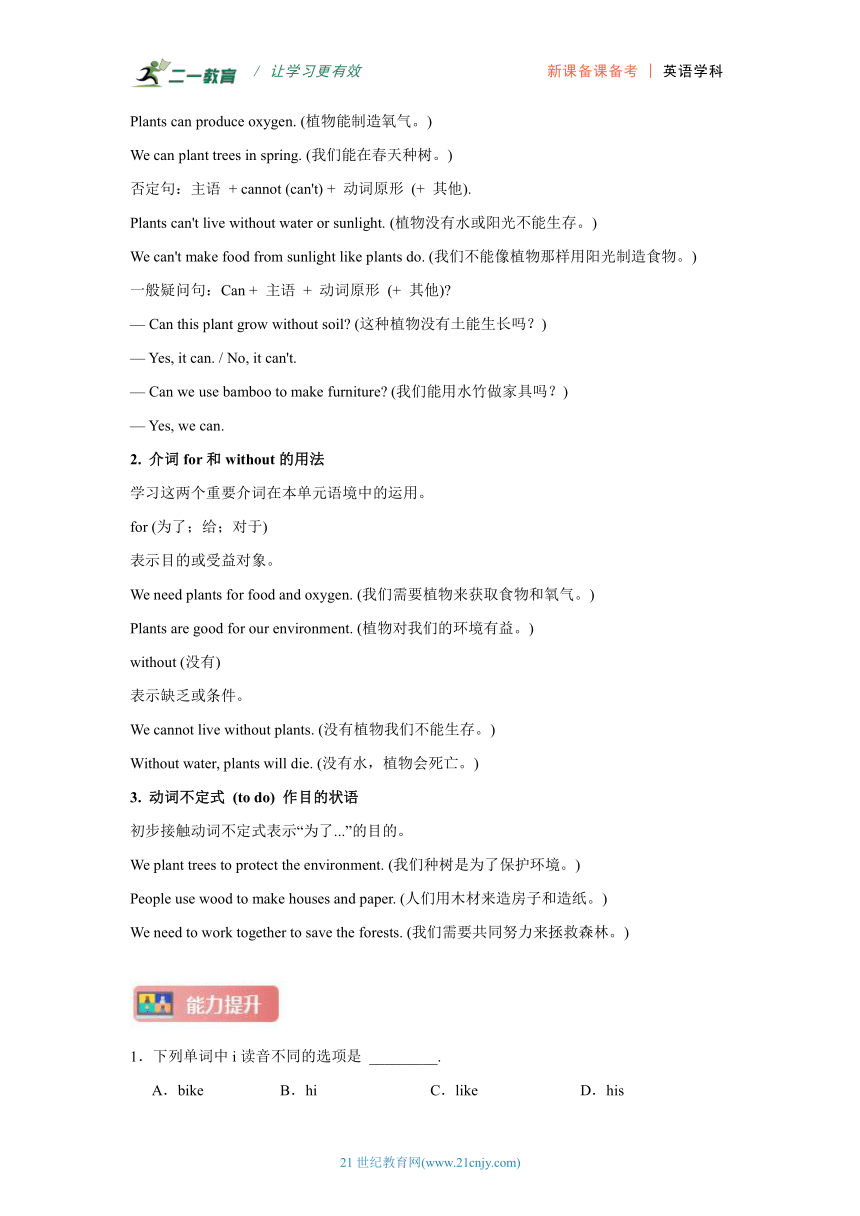 二一教育 / 让学习更有效 新课备课备考 | 英语学科

Plants can produce oxygen. (植物能制造氧气。)

We can plant trees in spring. (我们能在春天种树。)

否定句：主语 + cannot (can't) + 动词原形 (+ 其他).

Plants can't live without water or sunlight. (植物没有水或阳光不能生存。)

We can't make food from sunlight like plants do. (我们不能像植物那样用阳光制造食物。)

一般疑问句：Can + 主语 + 动词原形 (+ 其他)?

— Can this plant grow without soil? (这种植物没有土能生长吗？)

— Yes, it can. / No, it can't.

— Can we use bamboo to make furniture? (我们能用水竹做家具吗？)

— Yes, we can.

2. 介词 for 和 without 的用法

学习这两个重要介词在本单元语境中的运用。

for (为了；给；对于)

表示目的或受益对象。

We need plants for food and oxygen. (我们需要植物来获取食物和氧气。)

Plants are good for our environment. (植物对我们的环境有益。)

without (没有)

表示缺乏或条件。

We cannot live without plants. (没有植物我们不能生存。)

Without water, plants will die. (没有水，植物会死亡。)

3. 动词不定式 (to do) 作目的状语

初步接触动词不定式表示“为了...”的目的。

We plant trees to protect the environment. (我们种树是为了保护环境。)

People use wood to make houses and paper. (人们用木材来造房子和造纸。)

We need to work together to save the forests. (我们需要共同努力来拯救森林。)

能力提升

1．下列单词中 i 读音不同的选项是 ________.

A．bike B．hi C．like D．his

21 世纪教育网(www.21cnjy.com)